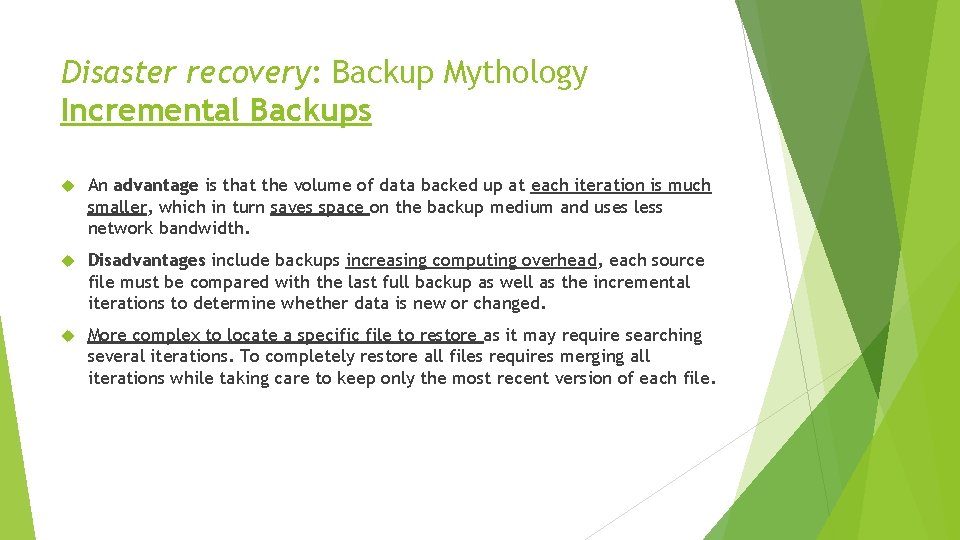 Disaster recovery: Backup Mythology
Incremental Backups

An advantage is that the volume of data backed up at each iteration is much smaller, which in turn saves space on the backup medium and uses less network bandwidth.

Disadvantages include backups increasing computing overhead, each source file must be compared with the last full backup as well as the incremental iterations to determine whether data is new or changed.

More complex to locate a specific file to restore as it may require searching several iterations. To completely restore all files requires merging all iterations while taking care to keep only the most recent version of each file.